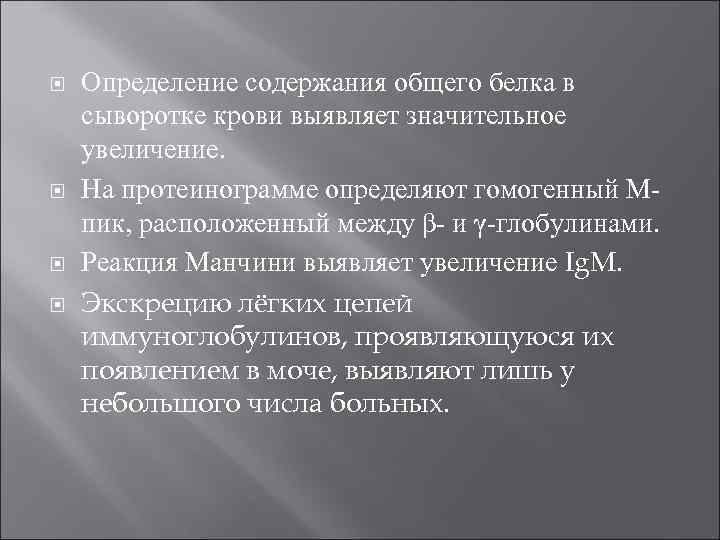 Определение содержания общего белка в сыворотке крови выявляет значительное увеличение.

На протеинограмме определяют гомогенный М-пик, расположенный между β- и γ-глобулинами.

Реакция Манчини выявляет увеличение IgM.

Экскрецию лёгких цепей иммуноглобулинов, проявляющуюся их появлением в моче, выявляют лишь у небольшого числа больных.